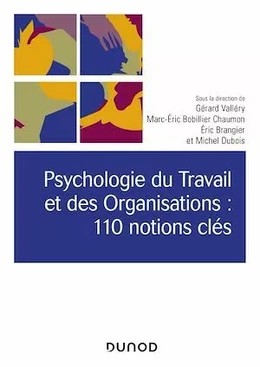 Sous la direction de
Gérard Valléry
Marc-Éric Bobillier Chaumon
Éric Brangier
et Michel Dubois

Psychologie du Travail et des Organisations : 110 notions clés

DUNOD